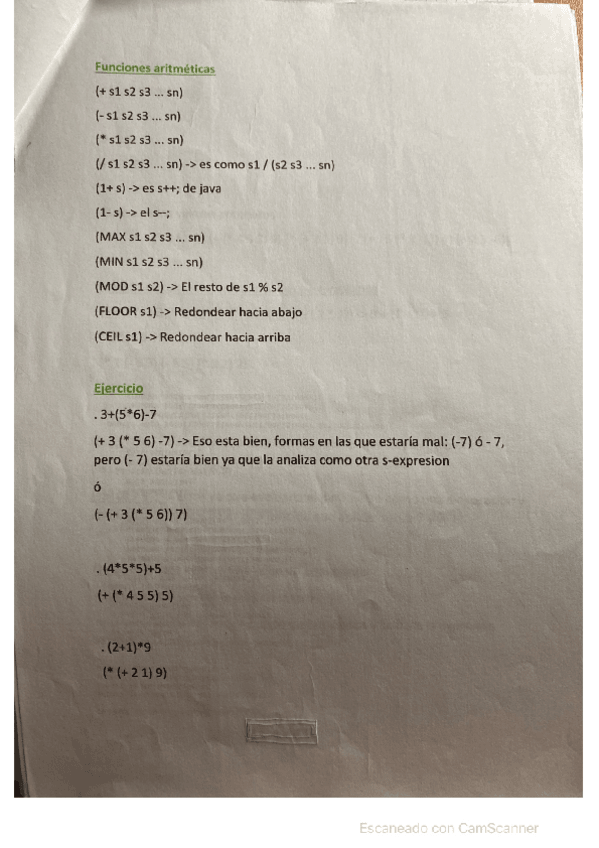 Funciones aritméticas

(+ s1 s2 s3 ... sn)

(- s1 s2 s3 ... sn)

(* s1 s2 s3 ... sn)

(/ s1 s2 s3 ... sn) -> es como s1 / (s2 s3 ... sn)

(1+ s) -> es s++; de java

(1- s) -> el s--;

(MAX s1 s2 s3 ... sn)

(MIN s1 s2 s3 ... sn)

(MOD s1 s2) -> El resto de s1 % s2

(FLOOR s1) -> Redondear hacia abajo

(CEIL s1) -> Redondear hacia arriba

Ejercicio

. 3+(5*6)-7

(+ 3 (* 5 6) -7) -> Eso esta bien, formas en las que estaría mal: (-7) ó - 7, pero (- 7) estaría bien ya que la analiza como otra s-expresion

ó

(- (+ 3 (* 5 6)) 7)

. (4*5*5)+5

(+ (* 4 5 5) 5)

. (2+1)*9

(* (+ 2 1) 9)

Escaneado con CamScanner